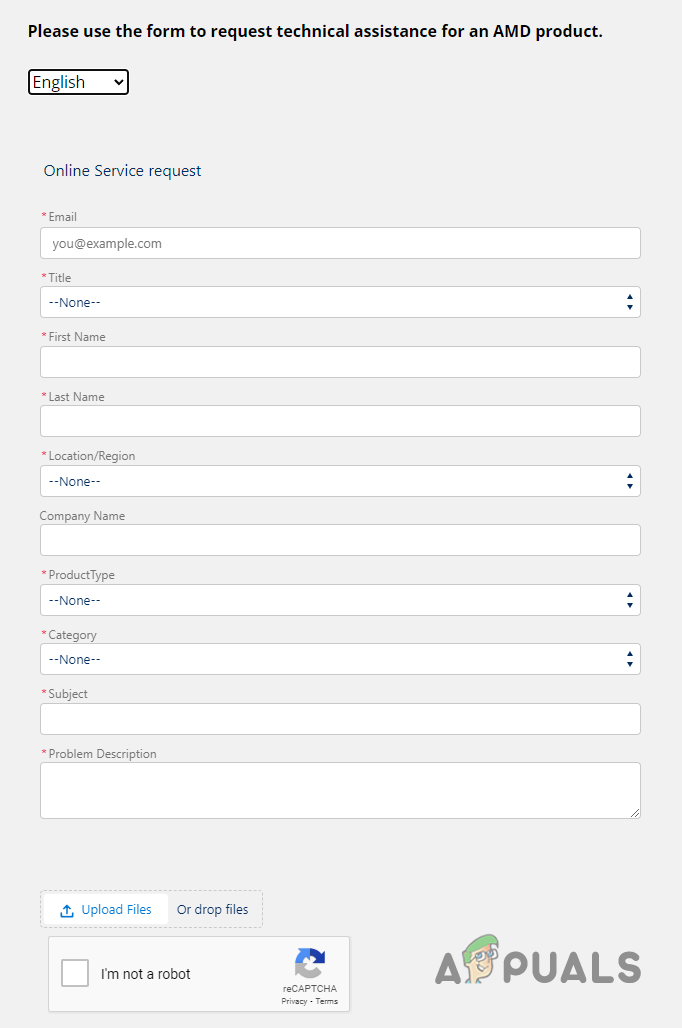 Please use the form to request technical assistance for an AMD product.

English

Online Service request

*Email
you@example.com

*Title
--None--

*First Name

*Last Name

*Location/Region
--None--

Company Name

*ProductType
--None--

*Category
--None--

*Subject

*Problem Description

Upload Files Or drop files

I'm not a robot
reCAPTCHA
Privacy - Terms

APPUALS